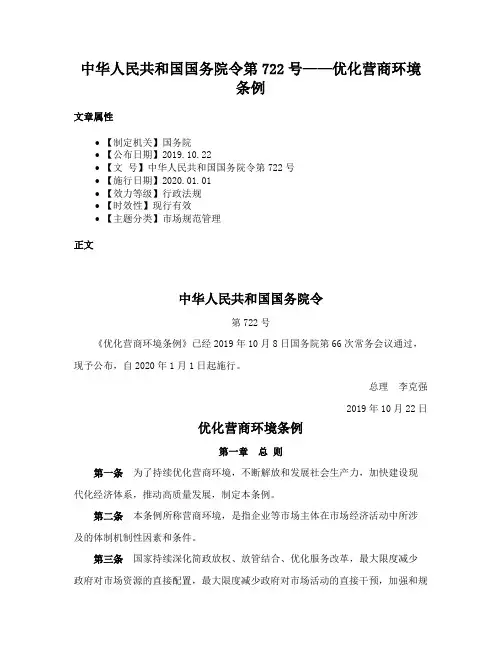 中华人民共和国国务院令第 722 号——优化营商环境条例

文章属性

• 【制定机关】国务院
• 【公布日期】2019.10.22
• 【文　号】中华人民共和国国务院令第 722 号
• 【施行日期】2020.01.01
• 【效力等级】行政法规
• 【时效性】现行有效
• 【主题分类】市场规范管理

正文

中华人民共和国国务院令

第 722 号

《优化营商环境条例》已经 2019 年 10 月 8 日国务院第 66 次常务会议通过，现予公布，自 2020 年 1 月 1 日起施行。

总理　李克强

2019 年 10 月 22 日

优化营商环境条例

第一章　总　则

第一条　为了持续优化营商环境，不断解放和发展社会生产力，加快建设现代化经济体系，推动高质量发展，制定本条例。

第二条　本条例所称营商环境，是指企业等市场主体在市场经济活动中所涉及的体制机制性因素和条件。

第三条　国家持续深化简政放权、放管结合、优化服务改革，最大限度减少政府对市场资源的直接配置，最大限度减少政府对市场活动的直接干预，加强和规